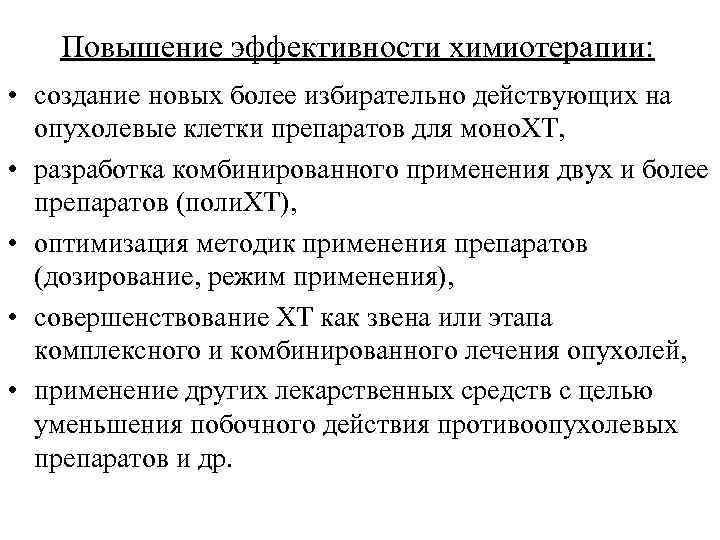 Повышение эффективности химиотерапии:

• создание новых более избирательно действующих на опухолевые клетки препаратов для моноХТ,

• разработка комбинированного применения двух и более препаратов (полиХТ),

• оптимизация методик применения препаратов (дозирование, режим применения),

• совершенствование ХТ как звена или этапа комплексного и комбинированного лечения опухолей,

• применение других лекарственных средств с целью уменьшения побочного действия противоопухолевых препаратов и др.